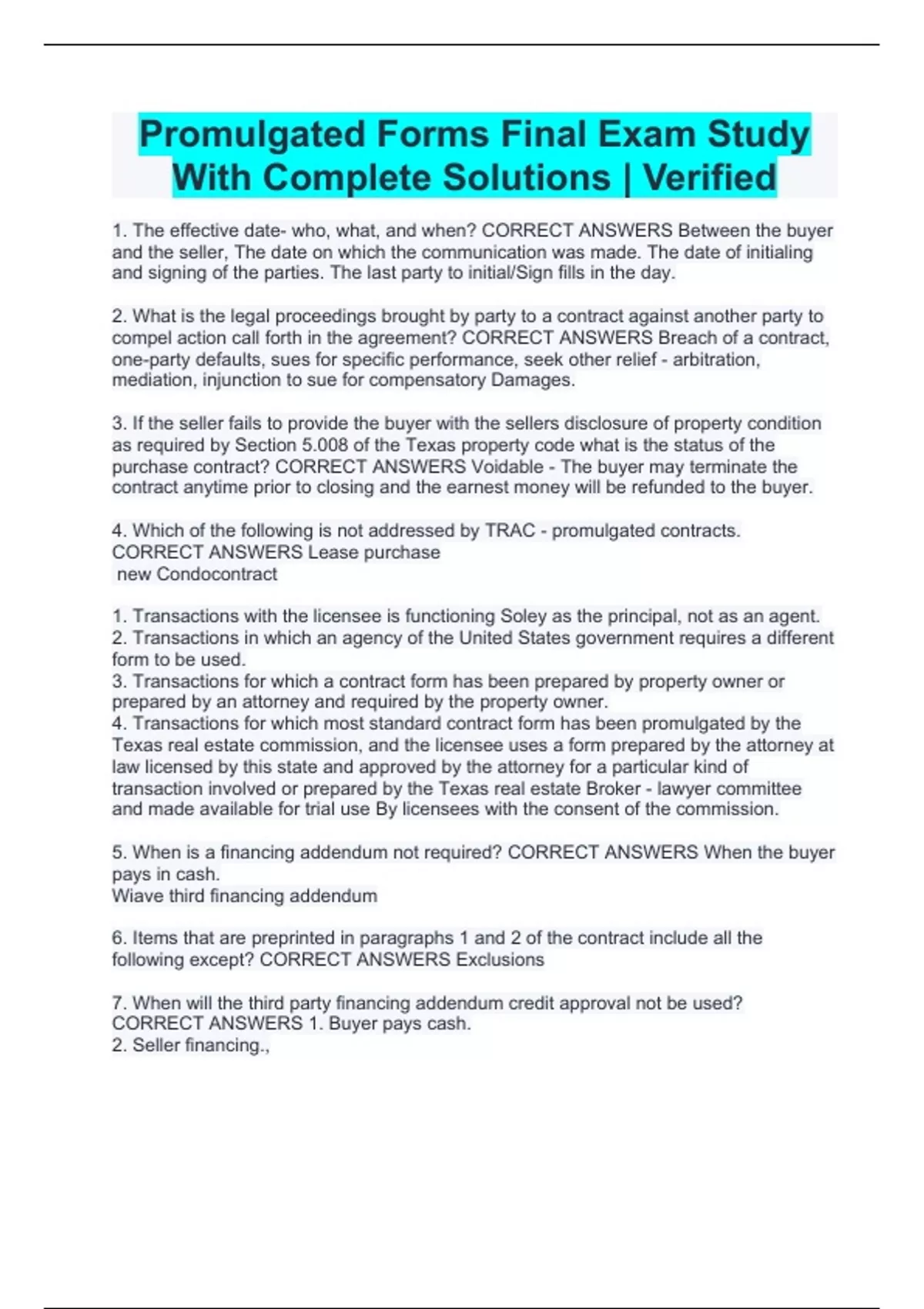 Promulgated Forms Final Exam Study With Complete Solutions | Verified

1. The effective date- who, what, and when? CORRECT ANSWERS Between the buyer and the seller, The date on which the communication was made. The date of initialing and signing of the parties. The last party to initial/Sign fills in the day.

2. What is the legal proceedings brought by party to a contract against another party to compel action call forth in the agreement? CORRECT ANSWERS Breach of a contract, one-party defaults, sues for specific performance, seek other relief - arbitration, mediation, injunction to sue for compensatory Damages.

3. If the seller fails to provide the buyer with the sellers disclosure of property condition as required by Section 5.008 of the Texas property code what is the status of the purchase contract? CORRECT ANSWERS Voidable - The buyer may terminate the contract anytime prior to closing and the earnest money will be refunded to the buyer.

4. Which of the following is not addressed by TRAC - promulgated contracts. CORRECT ANSWERS Lease purchase
new Condocontract

1. Transactions with the licensee is functioning Soley as the principal, not as an agent.
2. Transactions in which an agency of the United States government requires a different form to be used.
3. Transactions for which a contract form has been prepared by property owner or prepared by an attorney and required by the property owner.
4. Transactions for which most standard contract form has been promulgated by the Texas real estate commission, and the licensee uses a form prepared by the attorney at law licensed by this state and approved by the attorney for a particular kind of transaction involved or prepared by the Texas real estate Broker - lawyer committee and made available for trial use By licensees with the consent of the commission.

5. When is a financing addendum not required? CORRECT ANSWERS When the buyer pays in cash.
Wiave third financing addendum

6. Items that are preprinted in paragraphs 1 and 2 of the contract include all the following except? CORRECT ANSWERS Exclusions

7. When will the third party financing addendum credit approval not be used? CORRECT ANSWERS 1. Buyer pays cash.
2. Seller financing.,